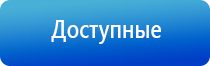 Доступные